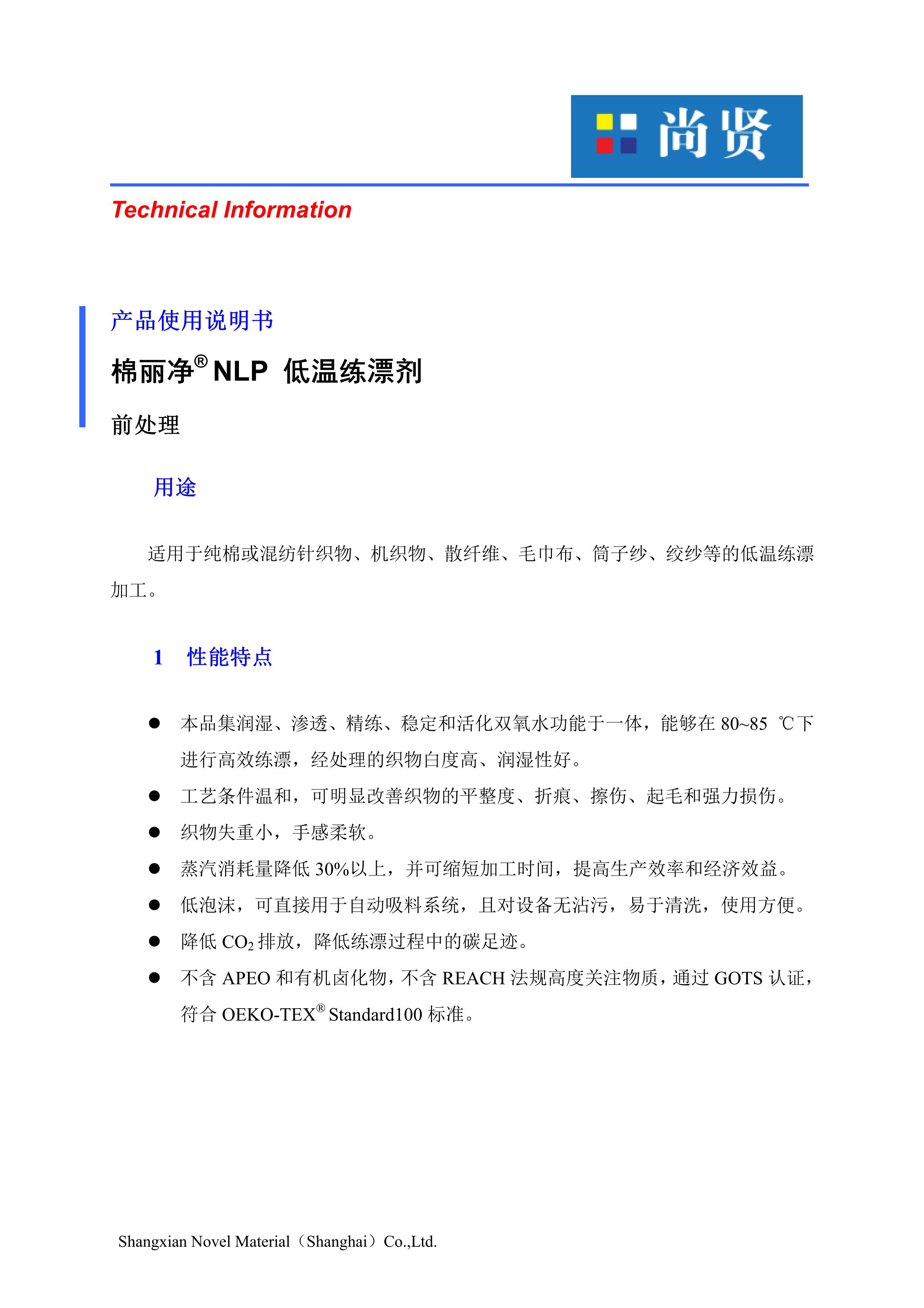 尚贤

Technical Information

产品使用说明书

棉丽净® NLP 低温练漂剂

前处理

用途

适用于纯棉或混纺针织物、机织物、散纤维、毛巾布、筒子纱、绞纱等的低温练漂加工。

1 性能特点

● 本品集润湿、渗透、精练、稳定和活化双氧水功能于一体，能够在 80~85 ℃下进行高效练漂，经处理的织物白度高、润湿性好。
● 工艺条件温和，可明显改善织物的平整度、折痕、擦伤、起毛和强力损伤。
● 织物失重小，手感柔软。
● 蒸汽消耗量降低 30%以上，并可缩短加工时间，提高生产效率和经济效益。
● 低泡沫，可直接用于自动吸料系统，且对设备无沾污，易于清洗，使用方便。
● 降低 $CO_2$ 排放，降低练漂过程中的碳足迹。
● 不含 APEO 和有机卤化物，不含 REACH 法规高度关注物质，通过 GOTS 认证，符合 OEKO-TEX® Standard100 标准。

Shangxian Novel Material（Shanghai）Co.,Ltd.